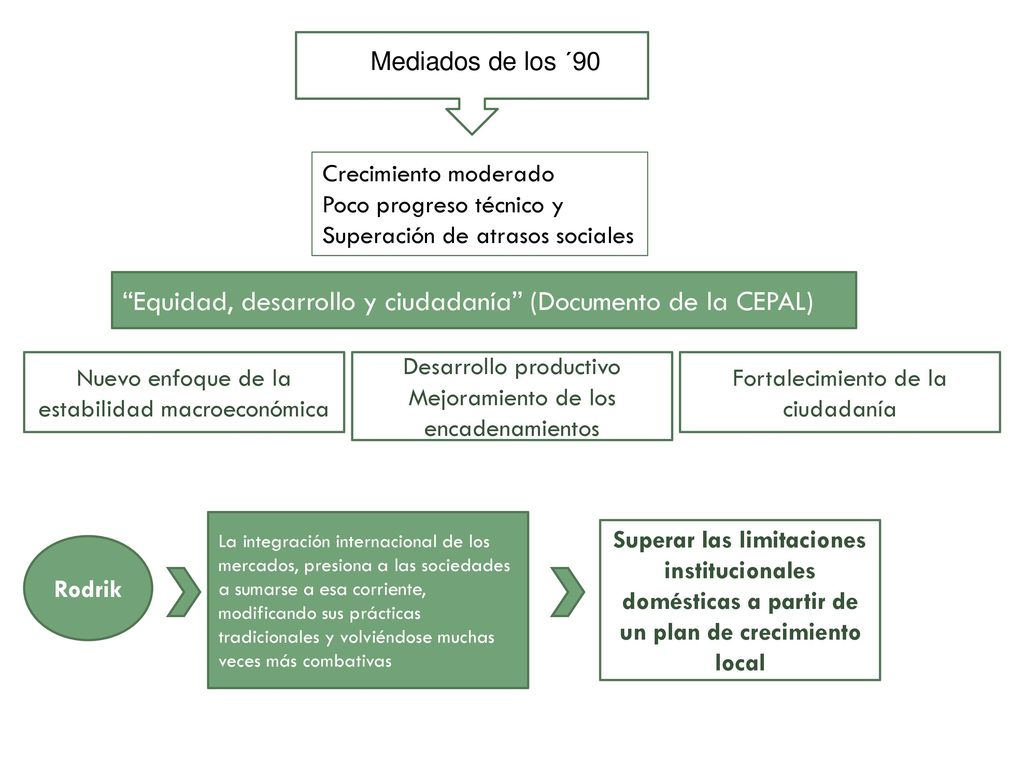 Mediados de los ´90

Crecimiento moderado
Poco progreso técnico y
Superación de atrasos sociales

“Equidad, desarrollo y ciudadanía” (Documento de la CEPAL)

Nuevo enfoque de la estabilidad macroeconómica

Desarrollo productivo
Mejoramiento de los encadenamientos

Fortalecimiento de la ciudadanía

Rodrik

La integración internacional de los mercados, presiona a las sociedades a sumarse a esa corriente, modificando sus prácticas tradicionales y volviéndose muchas veces más combativas

Superar las limitaciones institucionales domésticas a partir de un plan de crecimiento local